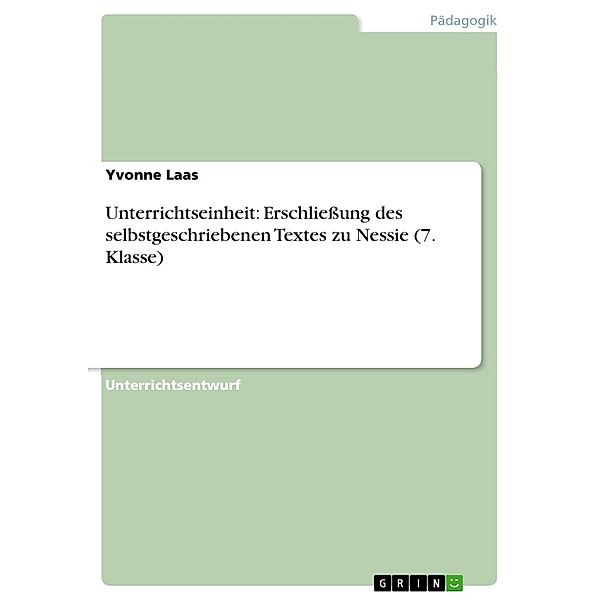 Pädagogik

Yvonne Laas

Unterrichtseinheit: Erschließung des selbstgeschriebenen Textes zu Nessie (7. Klasse)

Unterrichtsentwurf

GRIN